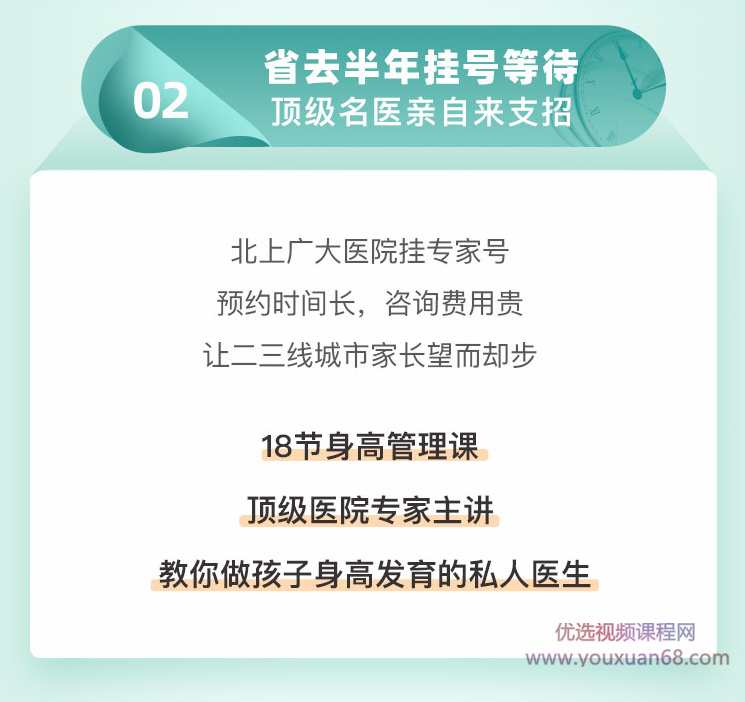 02
省去半年挂号等待
顶级名医亲自来支招

北上广大医院挂专家号
预约时间长，咨询费用贵
让二三线城市家长望而却步

18节身高管理课
顶级医院专家主讲
教你做孩子身高发育的私人医生

优选视频课程网
www.youxuan68.com